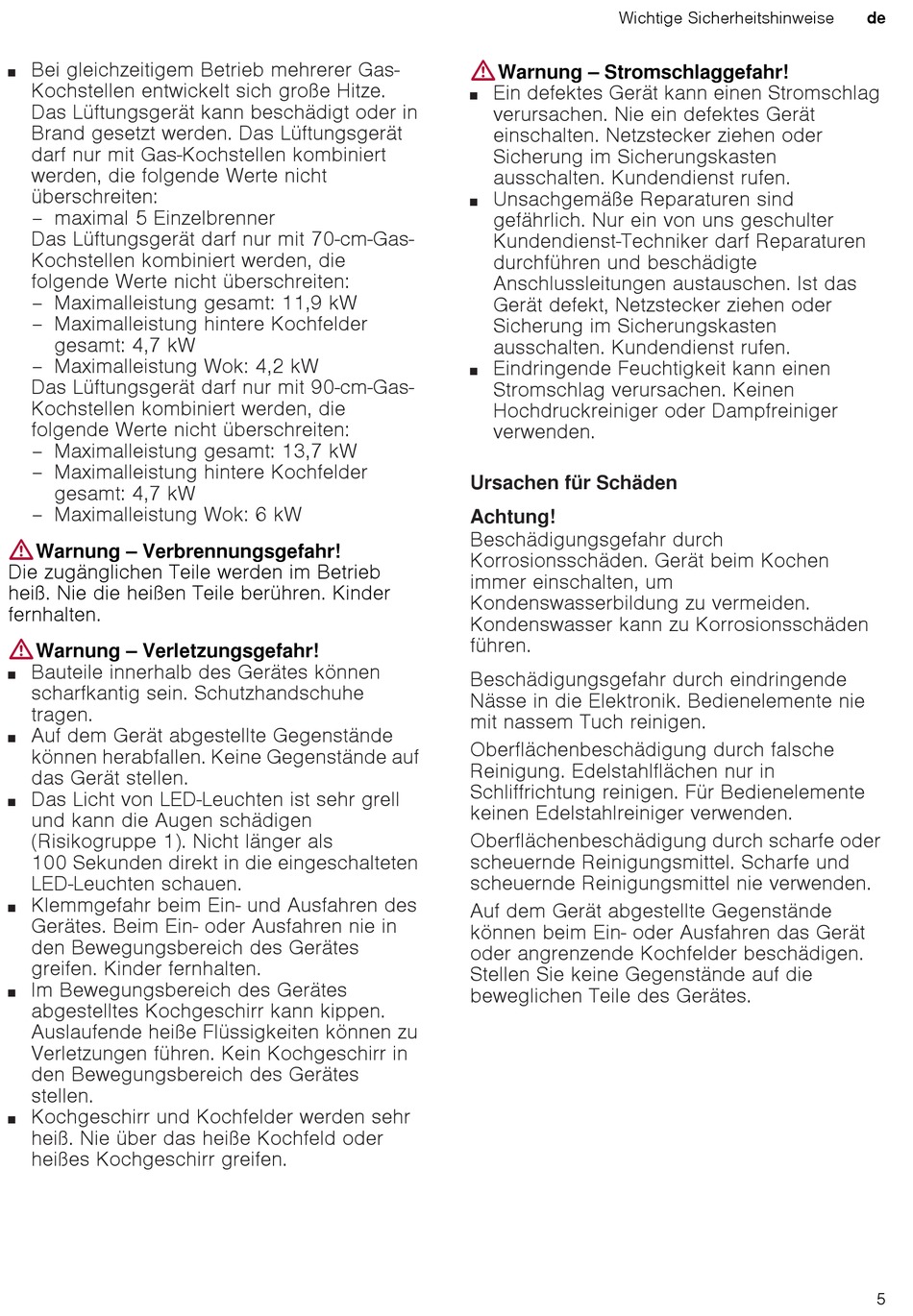 Wichtige Sicherheitshinweise de

■ Bei gleichzeitigem Betrieb mehrerer Gas-Kochstellen entwickelt sich große Hitze. Das Lüftungsgerät kann beschädigt oder in Brand gesetzt werden. Das Lüftungsgerät darf nur mit Gas-Kochstellen kombiniert werden, die folgende Werte nicht überschreiten:
– maximal 5 Einzelbrenner
Das Lüftungsgerät darf nur mit 70-cm-Gas-Kochstellen kombiniert werden, die folgende Werte nicht überschreiten:
– Maximalleistung gesamt: 11,9 kW
– Maximalleistung hintere Kochfelder gesamt: 4,7 kW
– Maximalleistung Wok: 4,2 kW
Das Lüftungsgerät darf nur mit 90-cm-Gas-Kochstellen kombiniert werden, die folgende Werte nicht überschreiten:
– Maximalleistung gesamt: 13,7 kW
– Maximalleistung hintere Kochfelder gesamt: 4,7 kW
– Maximalleistung Wok: 6 kW

Warnung – Verbrennungsgefahr!
Die zugänglichen Teile werden im Betrieb heiß. Nie die heißen Teile berühren. Kinder fernhalten.

Warnung – Verletzungsgefahr!
■ Bauteile innerhalb des Gerätes können scharfkantig sein. Schutzhandschuhe tragen.
■ Auf dem Gerät abgestellte Gegenstände können herabfallen. Keine Gegenstände auf das Gerät stellen.
■ Das Licht von LED-Leuchten ist sehr grell und kann die Augen schädigen (Risikogruppe 1). Nicht länger als 100 Sekunden direkt in die eingeschalteten LED-Leuchten schauen.
■ Klemmgefahr beim Ein- und Ausfahren des Gerätes. Beim Ein- oder Ausfahren nie in den Bewegungsbereich des Gerätes greifen. Kinder fernhalten.
■ Im Bewegungsbereich des Gerätes abgestelltes Kochgeschirr kann kippen. Auslaufende heiße Flüssigkeiten können zu Verletzungen führen. Kein Kochgeschirr in den Bewegungsbereich des Gerätes stellen.
■ Kochgeschirr und Kochfelder werden sehr heiß. Nie über das heiße Kochfeld oder heißes Kochgeschirr greifen.

Warnung – Stromschlaggefahr!
■ Ein defektes Gerät kann einen Stromschlag verursachen. Nie ein defektes Gerät einschalten. Netzstecker ziehen oder Sicherung im Sicherungskasten ausschalten. Kundendienst rufen.
■ Unsachgemäße Reparaturen sind gefährlich. Nur ein von uns geschulter Kundendienst-Techniker darf Reparaturen durchführen und beschädigte Anschlussleitungen austauschen. Ist das Gerät defekt, Netzstecker ziehen oder Sicherung im Sicherungskasten ausschalten. Kundendienst rufen.
■ Eindringende Feuchtigkeit kann einen Stromschlag verursachen. Keinen Hochdruckreiniger oder Dampfreiniger verwenden.

Ursachen für Schäden

Achtung!
Beschädigungsgefahr durch Korrosionsschäden. Gerät beim Kochen immer einschalten, um Kondenswasserbildung zu vermeiden. Kondenswasser kann zu Korrosionsschäden führen.

Beschädigungsgefahr durch eindringende Nässe in die Elektronik. Bedienelemente nie mit nassem Tuch reinigen.

Oberflächenbeschädigung durch falsche Reinigung. Edelstahlflächen nur in Schliffrichtung reinigen. Für Bedienelemente keinen Edelstahlreiniger verwenden.

Oberflächenbeschädigung durch scharfe oder scheuernde Reinigungsmittel. Scharfe und scheuernde Reinigungsmittel nie verwenden.

Auf dem Gerät abgestellte Gegenstände können beim Ein- oder Ausfahren das Gerät oder angrenzende Kochfelder beschädigen. Stellen Sie keine Gegenstände auf die beweglichen Teile des Gerätes.

5